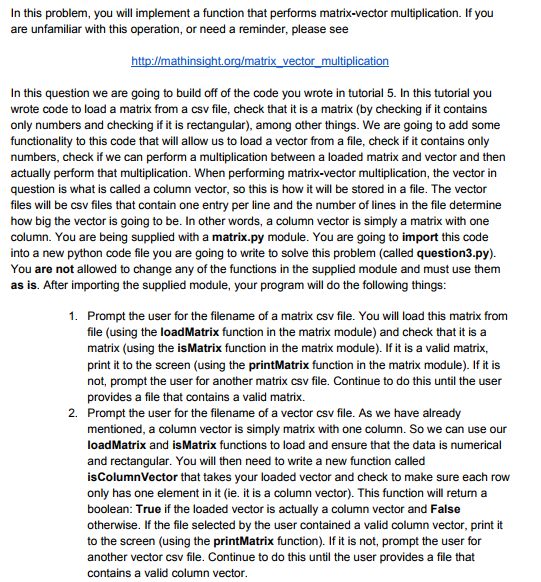 In this problem, you will implement a function that performs matrix-vector multiplication. If you are unfamiliar with this operation, or need a reminder, please see

http://mathinsight.org/matrix_vector_multiplication

In this question we are going to build off of the code you wrote in tutorial 5. In this tutorial you wrote code to load a matrix from a csv file, check that it is a matrix (by checking if it contains only numbers and checking if it is rectangular), among other things. We are going to add some functionality to this code that will allow us to load a vector from a file, check if it contains only numbers, check if we can perform a multiplication between a loaded matrix and vector and then actually perform that multiplication. When performing matrix-vector multiplication, the vector in question is what is called a column vector, so this is how it will be stored in a file. The vector files will be csv files that contain one entry per line and the number of lines in the file determine how big the vector is going to be. In other words, a column vector is simply a matrix with one column. You are being supplied with a matrix.py module. You are going to import this code into a new python code file you are going to write to solve this problem (called question3.py). You are not allowed to change any of the functions in the supplied module and must use them as is. After importing the supplied module, your program will do the following things:

1. Prompt the user for the filename of a matrix csv file. You will load this matrix from file (using the loadMatrix function in the matrix module) and check that it is a matrix (using the isMatrix function in the matrix module). If it is a valid matrix, print it to the screen (using the printMatrix function in the matrix module). If it is not, prompt the user for another matrix csv file. Continue to do this until the user provides a file that contains a valid matrix.
2. Prompt the user for the filename of a vector csv file. As we have already mentioned, a column vector is simply matrix with one column. So we can use our loadMatrix and isMatrix functions to load and ensure that the data is numerical and rectangular. You will then need to write a new function called isColumnVector that takes your loaded vector and check to make sure each row only has one element in it (ie. it is a column vector). This function will return a boolean: True if the loaded vector is actually a column vector and False otherwise. If the file selected by the user contained a valid column vector, print it to the screen (using the printMatrix function). If it is not, prompt the user for another vector csv file. Continue to do this until the user provides a file that contains a valid column vector.